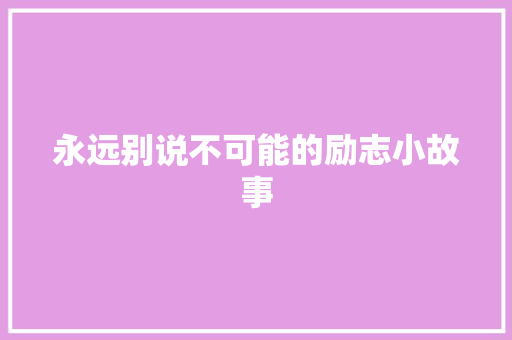 永远别说不可能的励志小故事